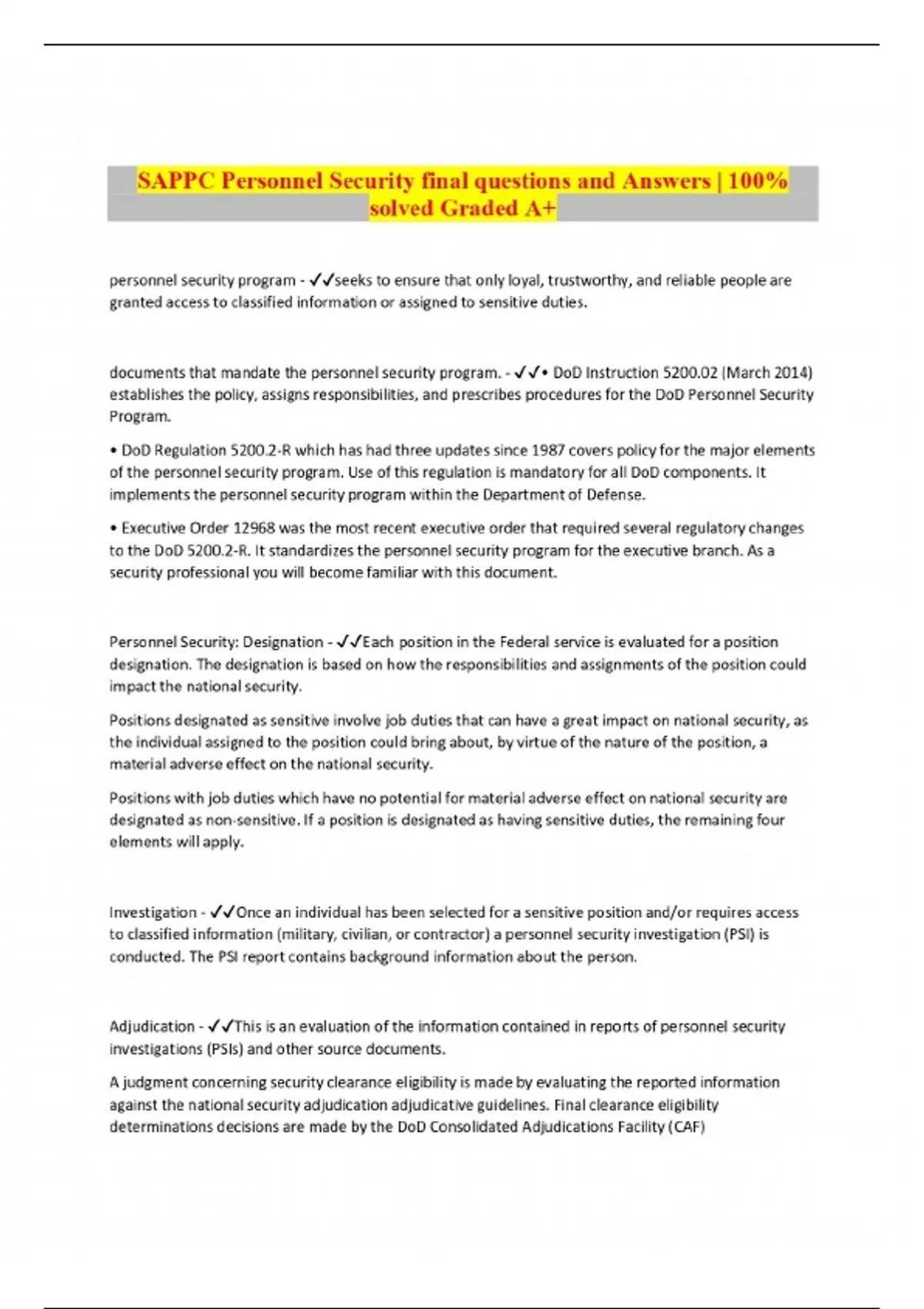 SAPPC Personnel Security final questions and Answers | 100% solved Graded A+

personnel security program - ✓✓seeks to ensure that only loyal, trustworthy, and reliable people are granted access to classified information or assigned to sensitive duties.

documents that mandate the personnel security program. - ✓✓• DoD Instruction 5200.02 (March 2014) establishes the policy, assigns responsibilities, and prescribes procedures for the DoD Personnel Security Program.

• DoD Regulation 5200.2-R which has had three updates since 1987 covers policy for the major elements of the personnel security program. Use of this regulation is mandatory for all DoD components. It implements the personnel security program within the Department of Defense.

• Executive Order 12968 was the most recent executive order that required several regulatory changes to the DoD 5200.2-R. It standardizes the personnel security program for the executive branch. As a security professional you will become familiar with this document.

Personnel Security: Designation - ✓✓Each position in the Federal service is evaluated for a position designation. The designation is based on how the responsibilities and assignments of the position could impact the national security.

Positions designated as sensitive involve job duties that can have a great impact on national security, as the individual assigned to the position could bring about, by virtue of the nature of the position, a material adverse effect on the national security.

Positions with job duties which have no potential for material adverse effect on national security are designated as non-sensitive. If a position is designated as having sensitive duties, the remaining four elements will apply.

Investigation - ✓✓Once an individual has been selected for a sensitive position and/or requires access to classified information (military, civilian, or contractor) a personnel security investigation (PSI) is conducted. The PSI report contains background information about the person.

Adjudication - ✓✓This is an evaluation of the information contained in reports of personnel security investigations (PSIs) and other source documents.

A judgment concerning security clearance eligibility is made by evaluating the reported information against the national security adjudication adjudicative guidelines. Final clearance eligibility determinations decisions are made by the DoD Consolidated Adjudications Facility (CAF)